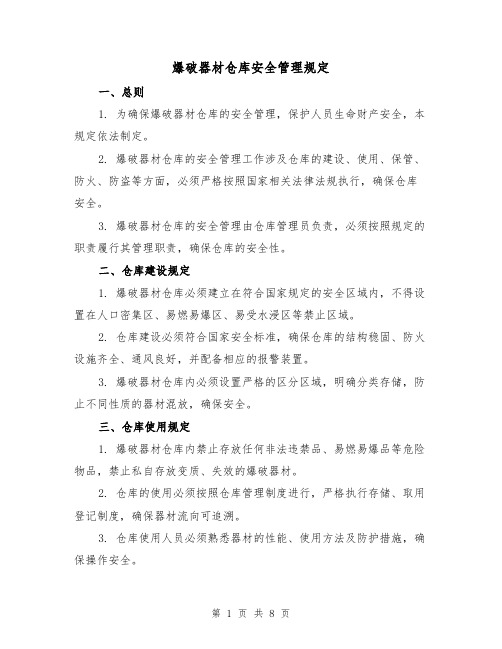 爆破器材仓库安全管理规定

一、总则

1. 为确保爆破器材仓库的安全管理，保护人员生命财产安全，本规定依法制定。

2. 爆破器材仓库的安全管理工作涉及仓库的建设、使用、保管、防火、防盗等方面，必须严格按照国家相关法律法规执行，确保仓库安全。

3. 爆破器材仓库的安全管理由仓库管理员负责，必须按照规定的职责履行其管理职责，确保仓库的安全性。

二、仓库建设规定

1. 爆破器材仓库必须建立在符合国家规定的安全区域内，不得设置在人口密集区、易燃易爆区、易受水浸区等禁止区域。

2. 仓库建设必须符合国家安全标准，确保仓库的结构稳固、防火设施齐全、通风良好，并配备相应的报警装置。

3. 爆破器材仓库内必须设置严格的区分区域，明确分类存储，防止不同性质的器材混放，确保安全。

三、仓库使用规定

1. 爆破器材仓库内禁止存放任何非法违禁品、易燃易爆品等危险物品，禁止私自存放变质、失效的爆破器材。

2. 仓库的使用必须按照仓库管理制度进行，严格执行存储、取用登记制度，确保器材流向可追溯。

3. 仓库使用人员必须熟悉器材的性能、使用方法及防护措施，确保操作安全。

第 1 页 共 8 页